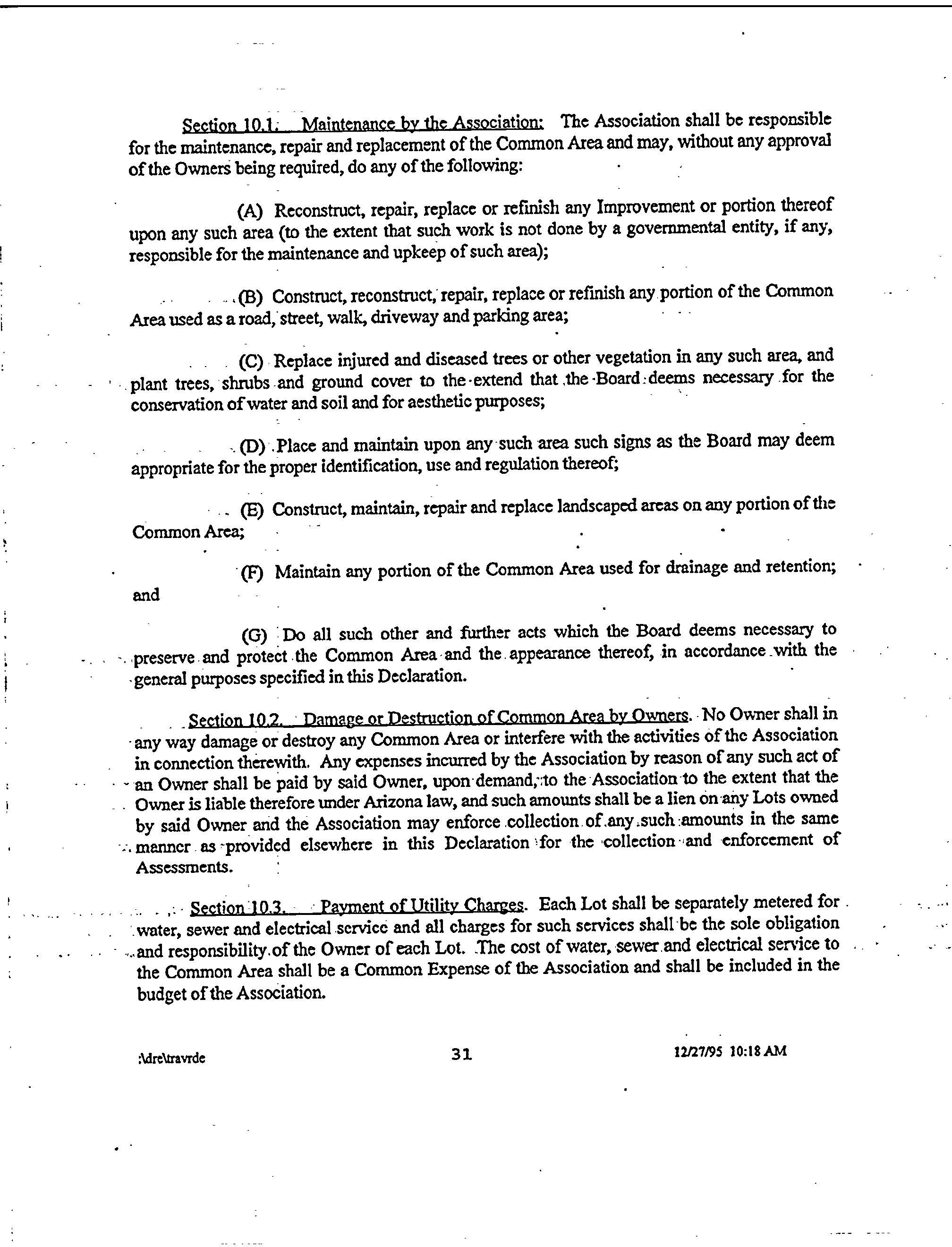 Section 10.1. Maintenance by the Association: The Association shall be responsible for the maintenance, repair and replacement of the Common Area and may, without any approval of the Owners being required, do any of the following:

(A) Reconstruct, repair, replace or refinish any Improvement or portion thereof upon any such area (to the extent that such work is not done by a governmental entity, if any, responsible for the maintenance and upkeep of such area);

(B) Construct, reconstruct, repair, replace or refinish any portion of the Common Area used as a road, street, walk, driveway and parking area;

(C) Replace injured and diseased trees or other vegetation in any such area, and plant trees, shrubs and ground cover to the extend that the Board deems necessary for the conservation of water and soil and for aesthetic purposes;

(D) Place and maintain upon any such area such signs as the Board may deem appropriate for the proper identification, use and regulation thereof;

(E) Construct, maintain, repair and replace landscaped areas on any portion of the Common Area;

(F) Maintain any portion of the Common Area used for drainage and retention; and

(G) Do all such other and further acts which the Board deems necessary to preserve and protect the Common Area and the appearance thereof, in accordance with the general purposes specified in this Declaration.

Section 10.2. Damage or Destruction of Common Area by Owners. No Owner shall in any way damage or destroy any Common Area or interfere with the activities of the Association in connection therewith. Any expenses incurred by the Association by reason of any such act of an Owner shall be paid by said Owner, upon demand, to the Association to the extent that the Owner is liable therefore under Arizona law, and such amounts shall be a lien on any Lots owned by said Owner and the Association may enforce collection of any such amounts in the same manner as provided elsewhere in this Declaration for the collection and enforcement of Assessments.

Section 10.3. Payment of Utility Charges. Each Lot shall be separately metered for water, sewer and electrical service and all charges for such services shall be the sole obligation and responsibility of the Owner of each Lot. The cost of water, sewer and electrical service to the Common Area shall be a Common Expense of the Association and shall be included in the budget of the Association.

:\dre\travrde 31 12/27/95 10:18 AM